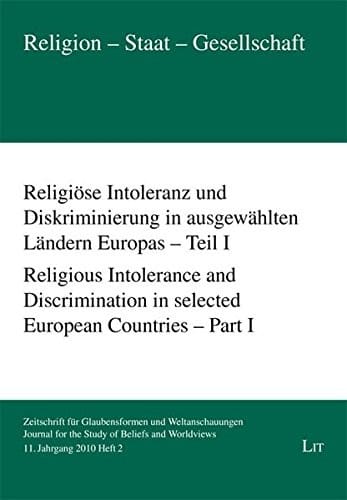 Religion – Staat – Gesellschaft

Religiöse Intoleranz und Diskriminierung in ausgewählten Ländern Europas – Teil I

Religious Intolerance and Discrimination in selected European Countries – Part I

Zeitschrift für Glaubensformen und Weltanschauungen
Journal for the Study of Beliefs and Worldviews
11. Jahrgang 2010 Heft 2

LIT